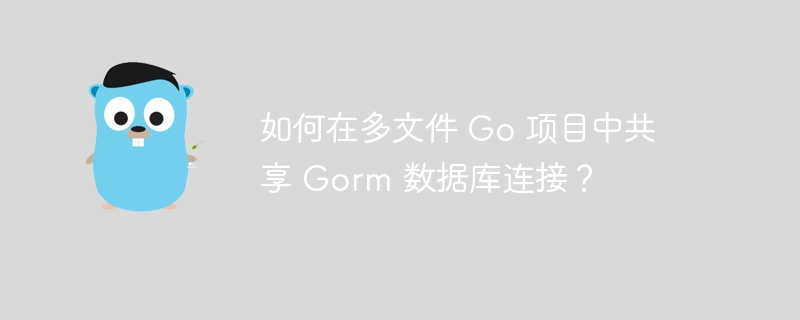 如何在多文件 Go 项目中共享 Gorm 数据库连接？